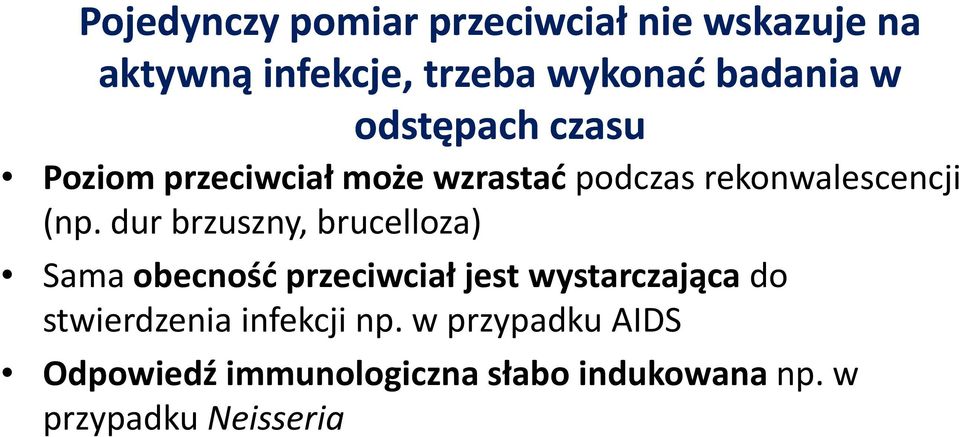 Pojedynczy pomiar przeciwciał nie wskazuje na aktywną infekcje, trzeba wykonać badania w odstępach czasu

• Poziom przeciwciał może wzrastać podczas rekonwalescencji (np. dur brzuszny, brucelloza)

• Sama obecność przeciwciał jest wystarczająca do stwierdzenia infekcji np. w przypadku AIDS

• Odpowiedź immunologiczna słabo indukowana np. w przypadku Neisseria